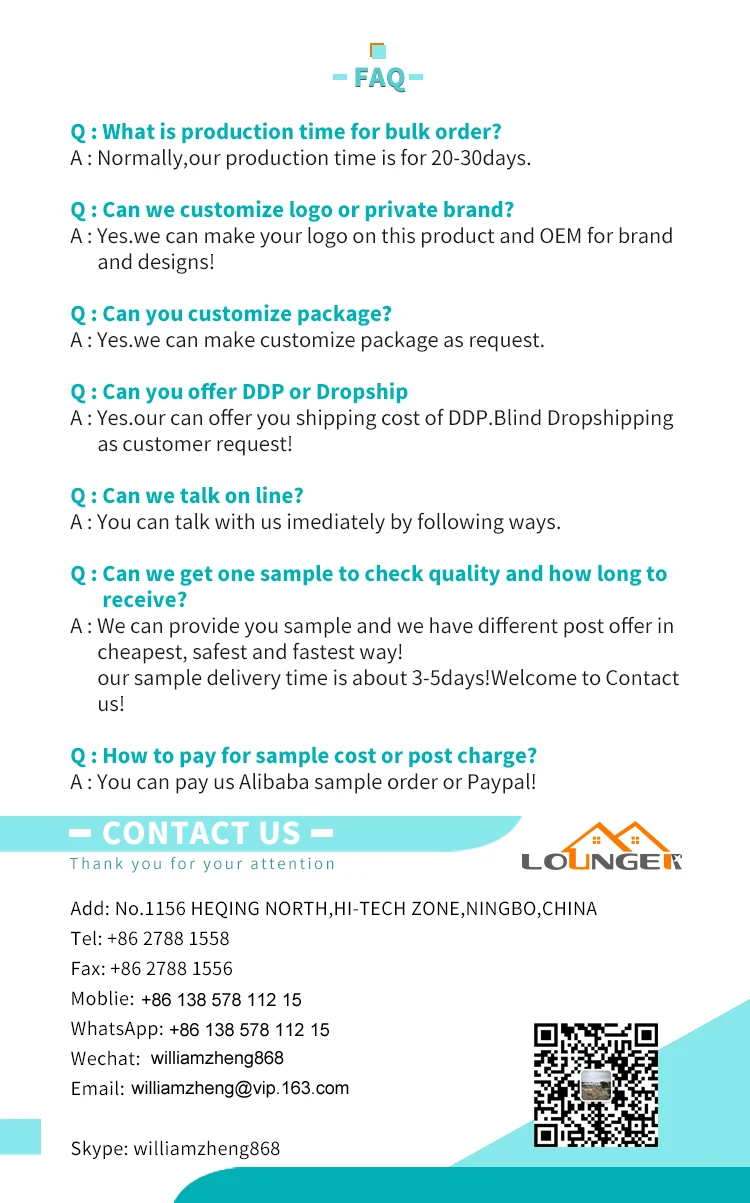 FAQ

Q : What is production time for bulk order?
A : Normally,our production time is for 20-30days.

Q : Can we customize logo or private brand?
A : Yes.we can make your logo on this product and OEM for brand and designs!

Q : Can you customize package?
A : Yes.we can make customize package as request.

Q : Can you offer DDP or Dropship
A : Yes.our can offer you shipping cost of DDP.Blind Dropshipping as customer request!

Q : Can we talk on line?
A : You can talk with us imediately by following ways.

Q : Can we get one sample to check quality and how long to receive?
A : We can provide you sample and we have different post offer in cheapest, safest and fastest way!
our sample delivery time is about 3-5days!Welcome to Contact us!

Q : How to pay for sample cost or post charge?
A : You can pay us Alibaba sample order or Paypal!

CONTACT US
Thank you for your attention

LOUNGER

Add: No.1156 HEQING NORTH,HI-TECH ZONE,NINGBO,CHINA
Tel: +86 2788 1558
Fax: +86 2788 1556
Moblie: +86 138 578 112 15
WhatsApp: +86 138 578 112 15
Wechat: williamzheng868
Email: williamzheng@vip.163.com
Skype: williamzheng868